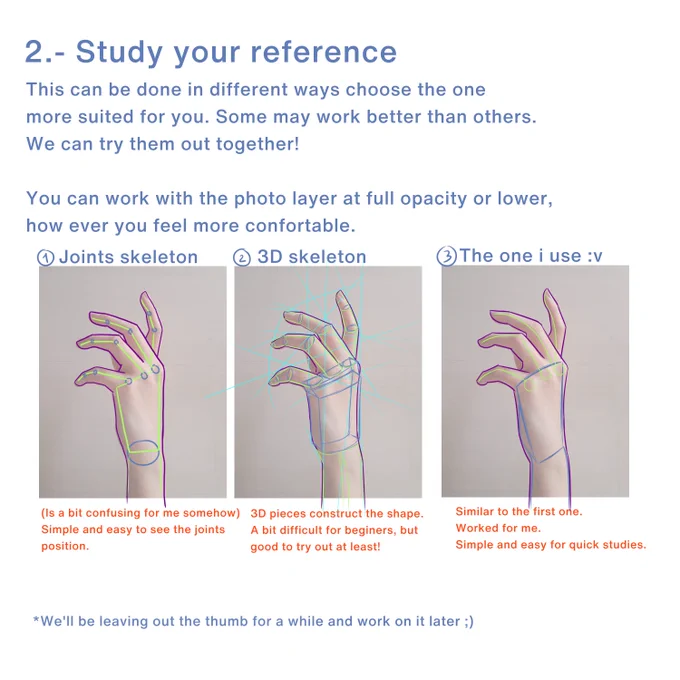 2.- Study your reference

This can be done in different ways choose the one more suited for you. Some may work better than others. We can try them out together!

You can work with the photo layer at full opacity or lower, how ever you feel more confortable.

① Joints skeleton

(Is a bit confusing for me somehow) Simple and easy to see the joints position.

② 3D skeleton

3D pieces construct the shape. A bit difficult for beginers, but good to try out at least!

③ The one i use :v

Similar to the first one. Worked for me. Simple and easy for quick studies.

*We'll be leaving out the thumb for a while and work on it later ;)